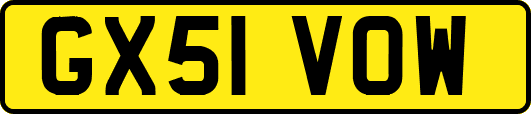 GX51 VOW